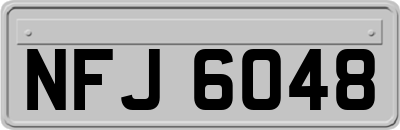 NFJ 6048